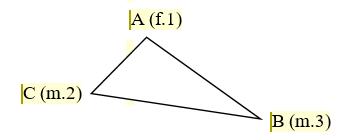 A (f.1)

C (m.2)

B (m.3)